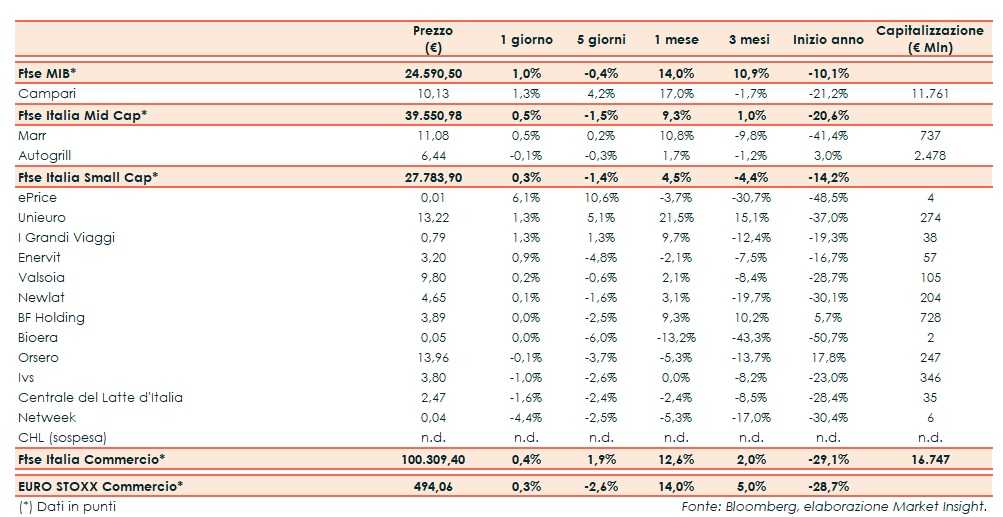 | | Prezzo (€) | 1 giorno | 5 giorni | 1 mese | 3 mesi | Inizio anno | Capitalizzazione (€ Mln) |
|---|---|---|---|---|---|---|---|
| Ftse MIB* | 24.590,50 | 1,0% | -0,4% | 14,0% | 10,9% | -10,1% | |
| Campari | 10,13 | 1,3% | 4,2% | 17,0% | -1,7% | -21,2% | 11.761 |
| Ftse Italia Mid Cap* | 39.550,98 | 0,5% | -1,5% | 9,3% | 1,0% | -20,6% | |
| Marr | 11,08 | 0,5% | 0,2% | 10,8% | -9,8% | -41,4% | 737 |
| Autogrill | 6,44 | -0,1% | -0,3% | 1,7% | -1,2% | 3,0% | 2.478 |
| Ftse Italia Small Cap* | 27.783,90 | 0,3% | -1,4% | 4,5% | -4,4% | -14,2% | |
| ePrice | 0,01 | 6,1% | 10,6% | -3,7% | -30,7% | -48,5% | 4 |
| Unieuro | 13,22 | 1,3% | 5,1% | 21,5% | 15,1% | -37,0% | 274 |
| I Grandi Viaggi | 0,79 | 1,3% | 1,3% | 9,7% | -12,4% | -19,3% | 38 |
| Enervit | 3,20 | 0,9% | -4,8% | -2,1% | -7,5% | -16,7% | 57 |
| Valsoia | 9,80 | 0,2% | -0,6% | 2,1% | -8,4% | -28,7% | 105 |
| Newlat | 4,65 | 0,1% | -1,6% | 3,1% | -19,7% | -30,1% | 204 |
| BF Holding | 3,89 | 0,0% | -2,5% | 9,3% | 10,2% | 5,7% | 728 |
| Bioera | 0,05 | 0,0% | -6,0% | -13,2% | -43,3% | -50,7% | 2 |
| Orsero | 13,96 | -0,1% | -3,7% | -5,3% | -13,7% | 17,8% | 247 |
| Ivs | 3,80 | -1,0% | -2,6% | 0,0% | -8,2% | -23,0% | 346 |
| Centrale del Latte d'Italia | 2,47 | -1,6% | -2,4% | -2,4% | -8,5% | -28,4% | 35 |
| Netweek | 0,04 | -4,4% | -2,5% | -5,3% | -17,0% | -30,4% | 6 |
| CHL (sospesa) | n.d. | n.d. | n.d. | n.d. | n.d. | n.d. | n.d. |
| Ftse Italia Commercio* | 100.309,40 | 0,4% | 1,9% | 12,6% | 2,0% | -29,1% | 16.747 |
| EURO STOXX Commercio* | 494,06 | 0,3% | -2,6% | 14,0% | 5,0% | -28,7% | |

(*) Dati in punti

Fonte: Bloomberg, elaborazione Market Insight.